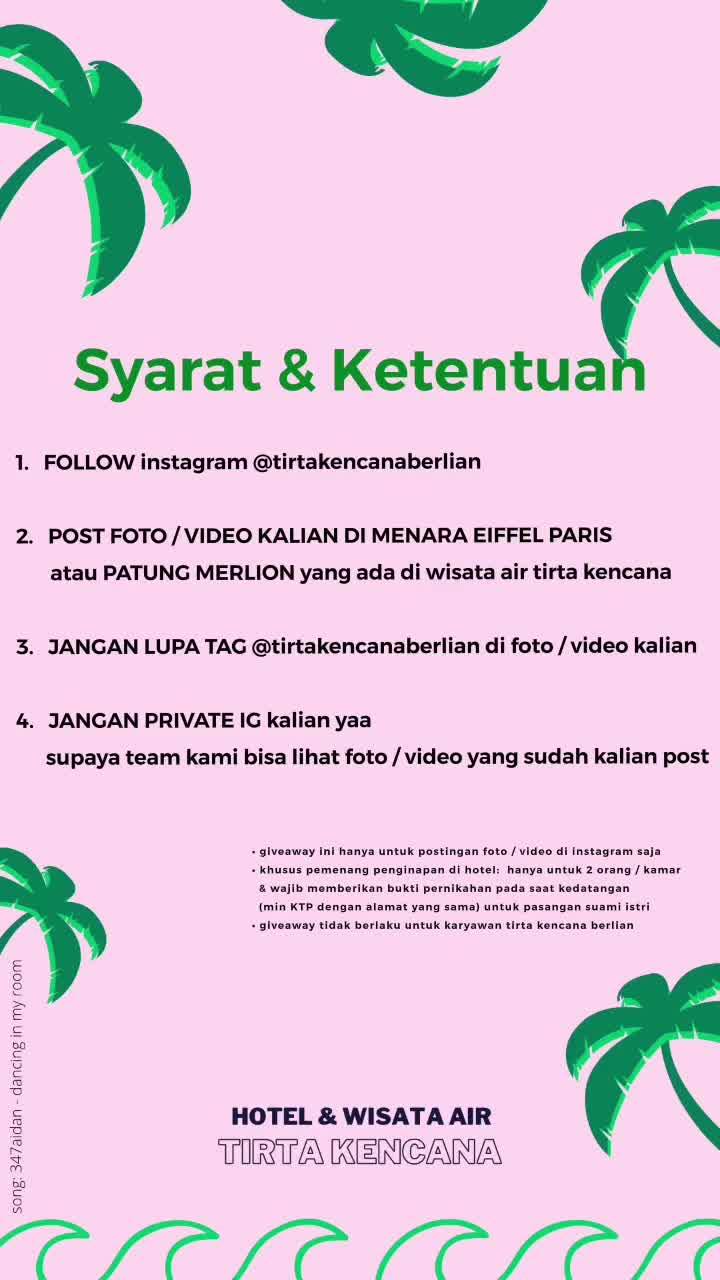 Syarat & Ketentuan

1. FOLLOW instagram @tirtakencanaberlian

2. POST FOTO / VIDEO KALIAN DI MENARA EIFFEL PARIS atau PATUNG MERLION yang ada di wisata air tirta kencana

3. JANGAN LUPA TAG @tirtakencanaberlian di foto / video kalian

4. JANGAN PRIVATE IG kalian yaa supaya team kami bisa lihat foto / video yang sudah kalian post

• giveaway ini hanya untuk postingan foto / video di instagram saja
• khusus pemenang penginapan di hotel: hanya untuk 2 orang / kamar & wajib memberikan bukti pernikahan pada saat kedatangan (min KTP dengan alamat yang sama) untuk pasangan suami istri
• giveaway tidak berlaku untuk karyawan tirta kencana berlian

song: 347aidan - dancing in my room

HOTEL & WISATA AIR
TIRTA KENCANA